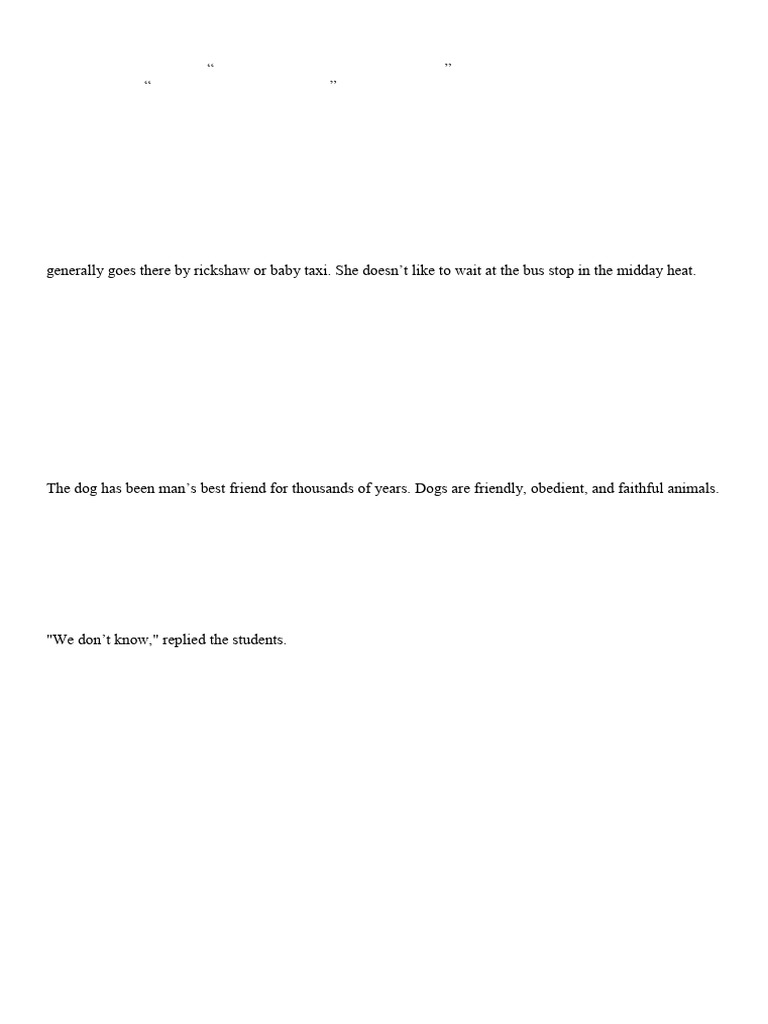 “ ”
“ ”

generally goes there by rickshaw or baby taxi. She doesn’t like to wait at the bus stop in the midday heat.

The dog has been man’s best friend for thousands of years. Dogs are friendly, obedient, and faithful animals.

"We don’t know," replied the students.